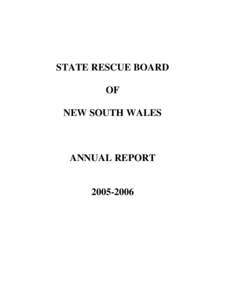 STATE RESCUE BOARD

OF

NEW SOUTH WALES

ANNUAL REPORT

2005-2006